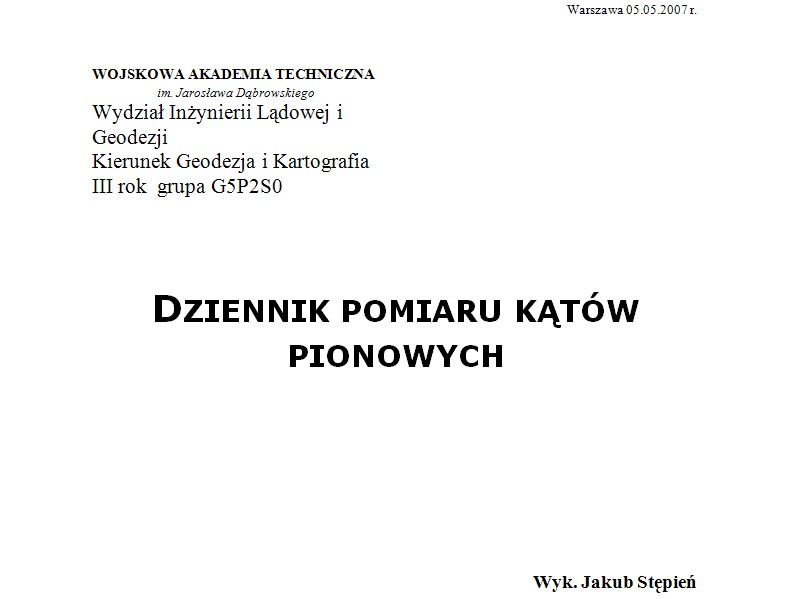 Warszawa 05.05.2007 r.

WOJSKOWA AKADEMIA TECHNICZNA
im. Jarosława Dąbrowskiego
Wydział Inżynierii Lądowej i Geodezji
Kierunek Geodezja i Kartografia
III rok grupa G5P2S0

DZIENNIK POMIARU KĄTÓW PIONOWYCH

Wyk. Jakub Stępień